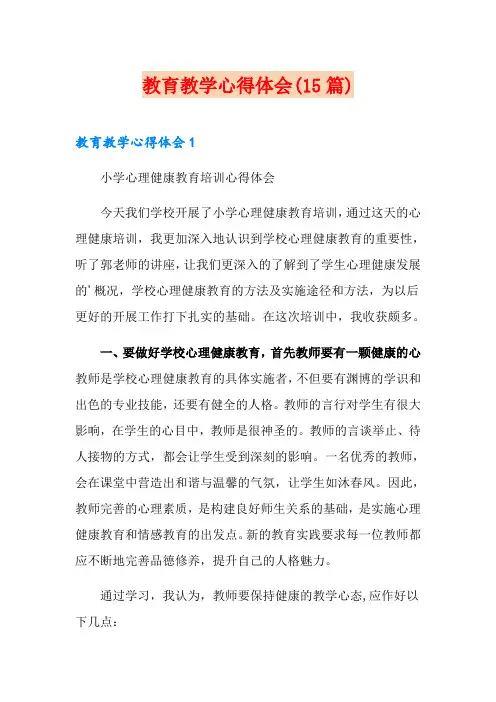 教育教学心得体会(15篇)

教育教学心得体会1

小学心理健康教育培训心得体会

今天我们学校开展了小学心理健康教育培训，通过这天的心理健康培训，我更加深入地认识到学校心理健康教育的重要性，听了郭老师的讲座，让我们更深入的了解到了学生心理健康发展的'概况，学校心理健康教育的方法及实施途径和方法，为以后更好的开展工作打下扎实的基础。在这次培训中，我收获颇多。

一、要做好学校心理健康教育，首先教师要有一颗健康的心

教师是学校心理健康教育的具体实施者，不但要有渊博的学识和出色的专业技能，还要有健全的人格。教师的言行对学生有很大影响，在学生的心目中，教师是很神圣的。教师的言谈举止、待人接物的方式，都会让学生受到深刻的影响。一名优秀的教师，会在课堂中营造出和谐与温馨的气氛，让学生如沐春风。因此，教师完善的心理素质，是构建良好师生关系的基础，是实施心理健康教育和情感教育的出发点。新的教育实践要求每一位教师都应不断地完善品德修养，提升自己的人格魅力。

通过学习，我认为，教师要保持健康的教学心态,应作好以下几点：